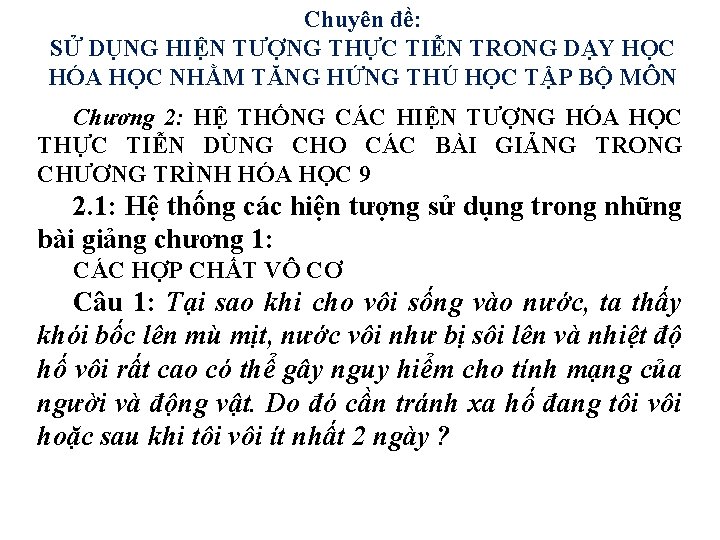 Chuyên đề:
SỬ DỤNG HIỆN TƯỢNG THỰC TIỄN TRONG DẠY HỌC HÓA HỌC NHẰM TĂNG HỨNG THÚ HỌC TẬP BỘ MÔN

Chương 2: HỆ THỐNG CÁC HIỆN TƯỢNG HÓA HỌC THỰC TIỄN DÙNG CHO CÁC BÀI GIẢNG TRONG CHƯƠNG TRÌNH HÓA HỌC 9

2.1: Hệ thống các hiện tượng sử dụng trong những bài giảng chương 1:

CÁC HỢP CHẤT VÔ CƠ

Câu 1: Tại sao khi cho vôi sống vào nước, ta thấy khói bốc lên mù mịt, nước vôi như bị sôi lên và nhiệt độ hố vôi rất cao có thể gây nguy hiểm cho tính mạng của người và động vật. Do đó cần tránh xa hố đang tôi vôi hoặc sau khi tôi vôi ít nhất 2 ngày ?